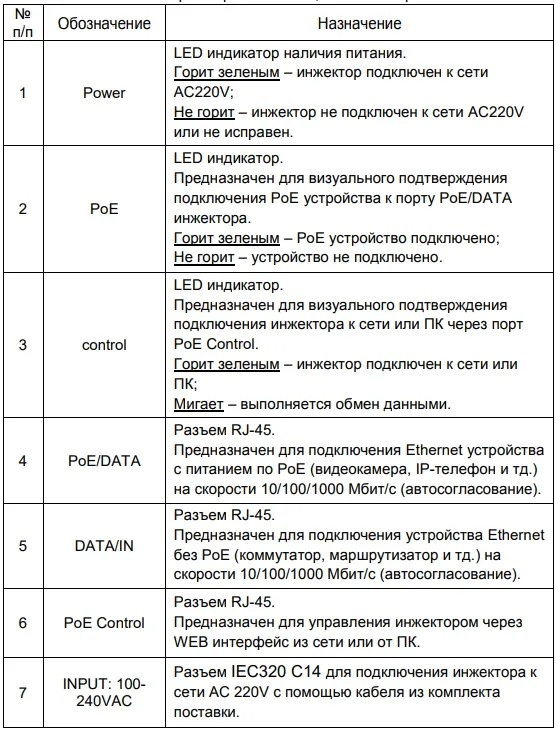 | № п/п | Обозначение | Назначение |
|---|---|---|
| 1 | Power | LED индикатор наличия питания. Горит зеленым – инжектор подключен к сети AC220V; Не горит – инжектор не подключен к сети AC220V или не исправен. |
| 2 | PoE | LED индикатор. Предназначен для визуального подтверждения подключения PoE устройства к порту PoE/DATA инжектора. Горит зеленым – PoE устройство подключено; Не горит – устройство не подключено. |
| 3 | control | LED индикатор. Предназначен для визуального подтверждения подключения инжектора к сети или ПК через порт PoE Control. Горит зеленым – инжектор подключен к сети или ПК; Мигает – выполняется обмен данными. |
| 4 | PoE/DATA | Разъем RJ-45. Предназначен для подключения Ethernet устройства с питанием по PoE (видеокамера, IP-телефон и тд.) на скорости 10/100/1000 Мбит/с (автосогласование). |
| 5 | DATA/IN | Разъем RJ-45. Предназначен для подключения устройства Ethernet без PoE (коммутатор, маршрутизатор и тд.) на скорости 10/100/1000 Мбит/с (автосогласование). |
| 6 | PoE Control | Разъем RJ-45. Предназначен для управления инжектором через WEB интерфейс из сети или от ПК. |
| 7 | INPUT: 100-240VAC | Разъем IEC320 C14 для подключения инжектора к сети AC 220V с помощью кабеля из комплекта поставки. |